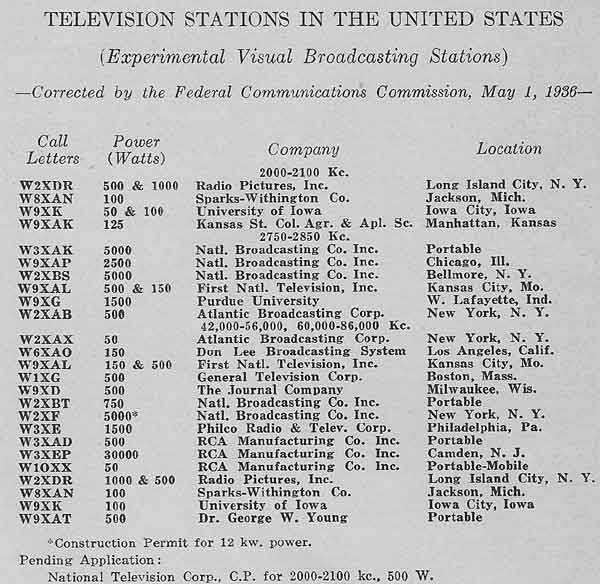 TELEVISION STATIONS IN THE UNITED STATES

(Experimental Visual Broadcasting Stations)

—Corrected by the Federal Communications Commission, May 1, 1936—

| Call Letters | Power (Watts) | Company | Location |
|---|---|---|---|
| | | 2000-2100 Kc. | |
| W2XDR | 500 & 1000 | Radio Pictures, Inc. | Long Island City, N. Y. |
| W8XAN | 100 | Sparks-Withington Co. | Jackson, Mich. |
| W9XK | 50 & 100 | University of Iowa | Iowa City, Iowa |
| W9XAK | 125 | Kansas St. Col. Agr. & Apl. Sc. | Manhattan, Kansas |
| | | 2750-2850 Kc. | |
| W3XAK | 5000 | Natl. Broadcasting Co. Inc. | Portable |
| W9XAP | 2500 | Natl. Broadcasting Co. Inc. | Chicago, Ill. |
| W2XBS | 5000 | Natl. Broadcasting Co. Inc. | Bellmore, N. Y. |
| W9XAL | 500 & 150 | First Natl. Television, Inc. | Kansas City, Mo. |
| W9XG | 1500 | Purdue University | W. Lafayette, Ind. |
| W2XAB | 500 | Atlantic Broadcasting Corp. | New York, N. Y. |
| | | 42,000-56,000, 60,000-86,000 Kc. | |
| W2XAX | 50 | Atlantic Broadcasting Corp. | New York, N. Y. |
| W6XAO | 150 | Don Lee Broadcasting System | Los Angeles, Calif. |
| W9XAL | 150 & 500 | First Natl. Television, Inc. | Kansas City, Mo. |
| W1XG | 500 | General Television Corp. | Boston, Mass. |
| W9XD | 500 | The Journal Company | Milwaukee, Wis. |
| W2XBT | 750 | Natl. Broadcasting Co. Inc. | Portable |
| W2XF | 5000* | Natl. Broadcasting Co. Inc. | New York, N. Y. |
| W3XE | 1500 | Philco Radio & Telev. Corp. | Philadelphia, Pa. |
| W3XAD | 500 | RCA Manufacturing Co. Inc. | Portable |
| W3XEP | 30000 | RCA Manufacturing Co. Inc. | Camden, N. J. |
| W10XX | 50 | RCA Manufacturing Co. Inc. | Portable-Mobile |
| W2XDR | 1000 & 500 | Radio Pictures, Inc. | Long Island City, N. Y. |
| W8XAN | 100 | Sparks-Withington Co. | Jackson, Mich. |
| W9XK | 100 | University of Iowa | Iowa City, Iowa |
| W9XAT | 500 | Dr. George W. Young | Portable |

*Construction Permit for 12 kw. power.

Pending Application:

National Television Corp., C.P. for 2000-2100 kc., 500 W.